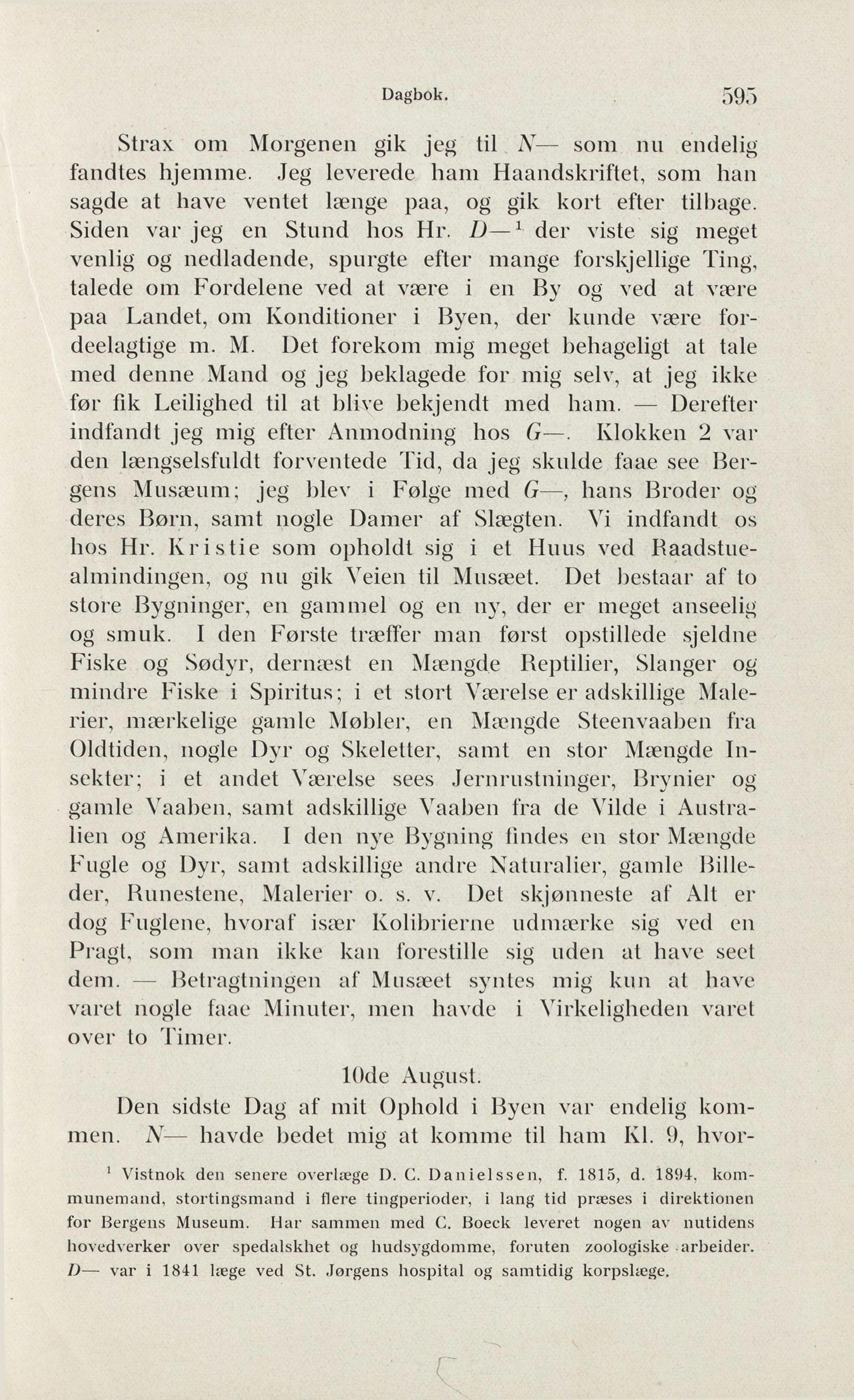 Dagbok. 595

Strax om Morgenen gik jeg til N— som nu endelig fandtes hjemme. Jeg leverede ham Haandskriftet, som han sagde at have ventet længe paa, og gik kort efter tilbage. Siden var jeg en Stund hos Hr. D—$^1$ der viste sig meget venlig og nedladende, spurgte efter mange forskjellige Ting, talede om Fordelene ved at være i en By og ved at være paa Landet, om Konditioner i Byen, der kunde være fordeelagtige m. M. Det forekom mig meget behageligt at tale med denne Mand og jeg beklagede for mig selv, at jeg ikke før fik Leilighed til at blive bekjendt med ham. — Derefter indfandt jeg mig efter Anmodning hos G—. Klokken 2 var den længselsfuldt forventede Tid, da jeg skulde faae see Bergens Musæum; jeg blev i Følge med G—, hans Broder og deres Børn, samt nogle Damer af Slægten. Vi indfandt os hos Hr. Kristie som opholdt sig i et Huus ved Raadstuealmindingen, og nu gik Veien til Musæet. Det bestaar af to store Bygninger, en gammel og en ny, der er meget anseelig og smuk. I den Første træffer man først opstillede sjeldne Fiske og Sødyr, dernæst en Mængde Reptilier, Slanger og mindre Fiske i Spiritus; i et stort Værelse er adskillige Malerier, mærkelige gamle Møbler, en Mængde Steenvaaben fra Oldtiden, nogle Dyr og Skeletter, samt en stor Mængde Insekter; i et andet Værelse sees Jernrustninger, Brynier og gamle Vaaben, samt adskillige Vaaben fra de Vilde i Australien og Amerika. I den nye Bygning findes en stor Mængde Fugle og Dyr, samt adskillige andre Naturalier, gamle Billeder, Runestene, Malerier o. s. v. Det skjønneste af Alt er dog Fuglene, hvoraf især Kolibrierne udmærke sig ved en Pragt, som man ikke kan forestille sig uden at have seet dem. — Betragtningen af Musæet syntes mig kun at have varet nogle faae Minuter, men havde i Virkeligheden varet over to Timer.

10de August.

Den sidste Dag af mit Ophold i Byen var endelig kommen. N— havde bedet mig at komme til ham Kl. 9, hvor-

$^1$ Vistnok den senere overlæge D. C. Danielssen, f. 1815, d. 1894, kommunemand, stortingsmand i flere tingperioder, i lang tid præses i direktionen for Bergens Museum. Har sammen med C. Boeck leveret nogen av nutidens hovedverker over spedalskhet og hudsygdomme, foruten zoologiske arbeider. D— var i 1841 læge ved St. Jørgens hospital og samtidig korpslæge.